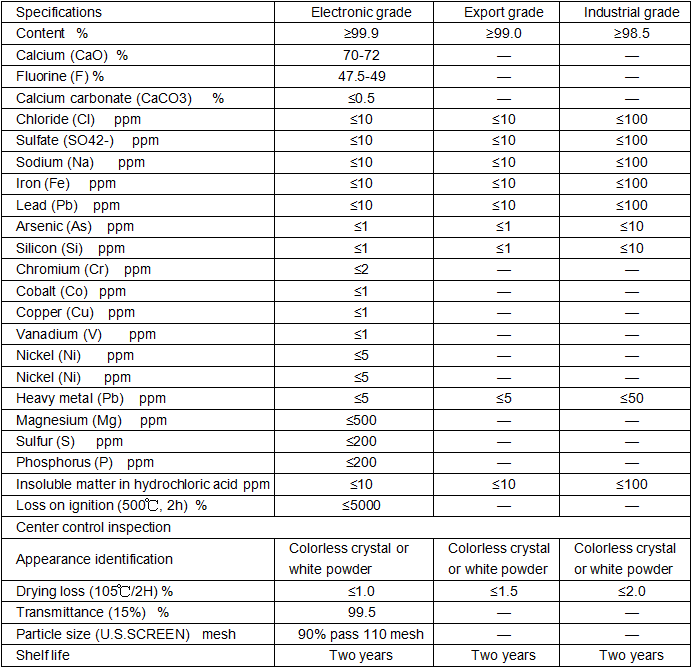 | Specifications | Electronic grade | Export grade | Industrial grade |
|---|---|---|---|
| Content % | ≥99.9 | ≥99.0 | ≥98.5 |
| Calcium (CaO) % | 70-72 | — | — |
| Fluorine (F) % | 47.5-49 | — | — |
| Calcium carbonate (CaCO3) % | ≤0.5 | — | — |
| Chloride (Cl) ppm | ≤10 | ≤10 | ≤100 |
| Sulfate (SO42-) ppm | ≤10 | ≤10 | ≤100 |
| Sodium (Na) ppm | ≤10 | ≤10 | ≤100 |
| Iron (Fe) ppm | ≤10 | ≤10 | ≤100 |
| Lead (Pb) ppm | ≤10 | ≤10 | ≤100 |
| Arsenic (As) ppm | ≤1 | ≤1 | ≤10 |
| Silicon (Si) ppm | ≤1 | ≤1 | ≤10 |
| Chromium (Cr) ppm | ≤2 | — | — |
| Cobalt (Co) ppm | ≤1 | — | — |
| Copper (Cu) ppm | ≤1 | — | — |
| Vanadium (V) ppm | ≤1 | — | — |
| Nickel (Ni) ppm | ≤5 | — | — |
| Nickel (Ni) ppm | ≤5 | — | — |
| Heavy metal (Pb) ppm | ≤5 | ≤5 | ≤50 |
| Magnesium (Mg) ppm | ≤500 | — | — |
| Sulfur (S) ppm | ≤200 | — | — |
| Phosphorus (P) ppm | ≤200 | — | — |
| Insoluble matter in hydrochloric acid ppm | ≤10 | ≤10 | ≤100 |
| Loss on ignition (500℃, 2h) % | ≤5000 | — | — |
| Center control inspection | | | |
| Appearance identification | Colorless crystal or white powder | Colorless crystal or white powder | Colorless crystal or white powder |
| Drying loss (105℃/2H) % | ≤1.0 | ≤1.5 | ≤2.0 |
| Transmittance (15%) % | 99.5 | — | — |
| Particle size (U.S.SCREEN) mesh | 90% pass 110 mesh | — | — |
| Shelf life | Two years | Two years | Two years |